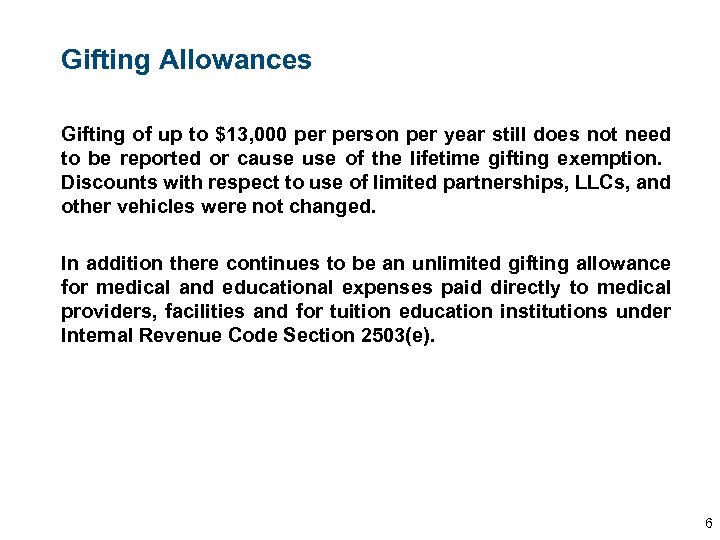 Gifting Allowances

Gifting of up to \$13,000 per person per year still does not need to be reported or cause use of the lifetime gifting exemption. Discounts with respect to use of limited partnerships, LLCs, and other vehicles were not changed.

In addition there continues to be an unlimited gifting allowance for medical and educational expenses paid directly to medical providers, facilities and for tuition education institutions under Internal Revenue Code Section 2503(e).

6